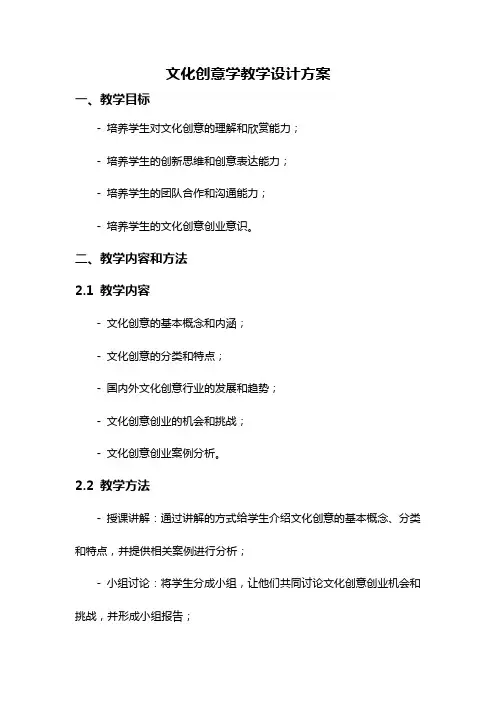 文化创意学教学设计方案

一、教学目标

- 培养学生对文化创意的理解和欣赏能力；

- 培养学生的创新思维和创意表达能力；

- 培养学生的团队合作和沟通能力；

- 培养学生的文化创意创业意识。

二、教学内容和方法

2.1 教学内容

- 文化创意的基本概念和内涵；

- 文化创意的分类和特点；

- 国内外文化创意行业的发展和趋势；

- 文化创意创业的机会和挑战；

- 文化创意创业案例分析。

2.2 教学方法

- 授课讲解：通过讲解的方式给学生介绍文化创意的基本概念、分类和特点，并提供相关案例进行分析；

- 小组讨论：将学生分成小组，让他们共同讨论文化创意创业机会和挑战，并形成小组报告；